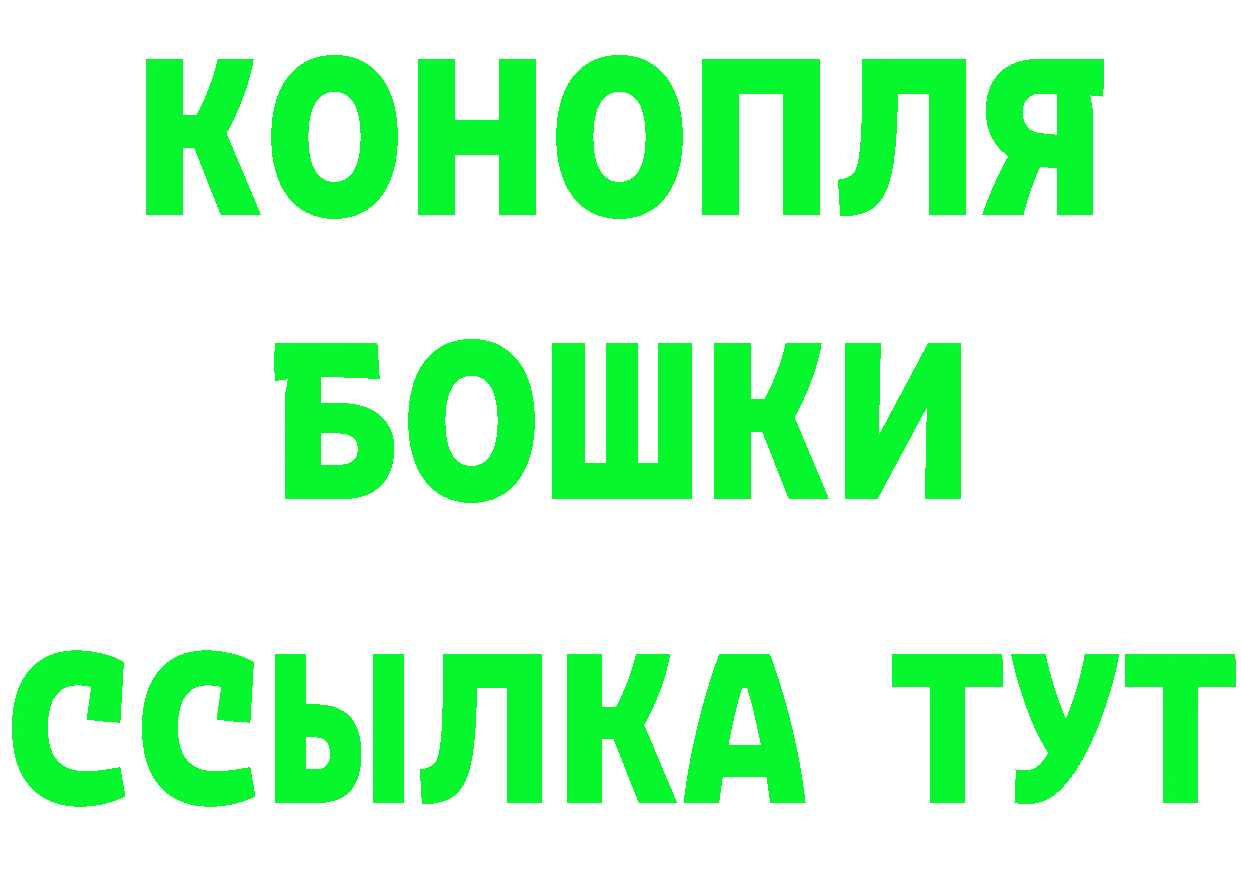 КОНОПЛЯ
БОШКИ
ССЫЛКА ТУТ